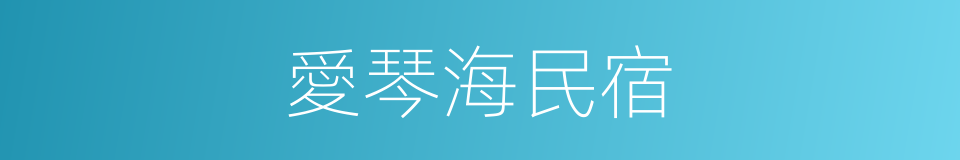 愛琴海民宿